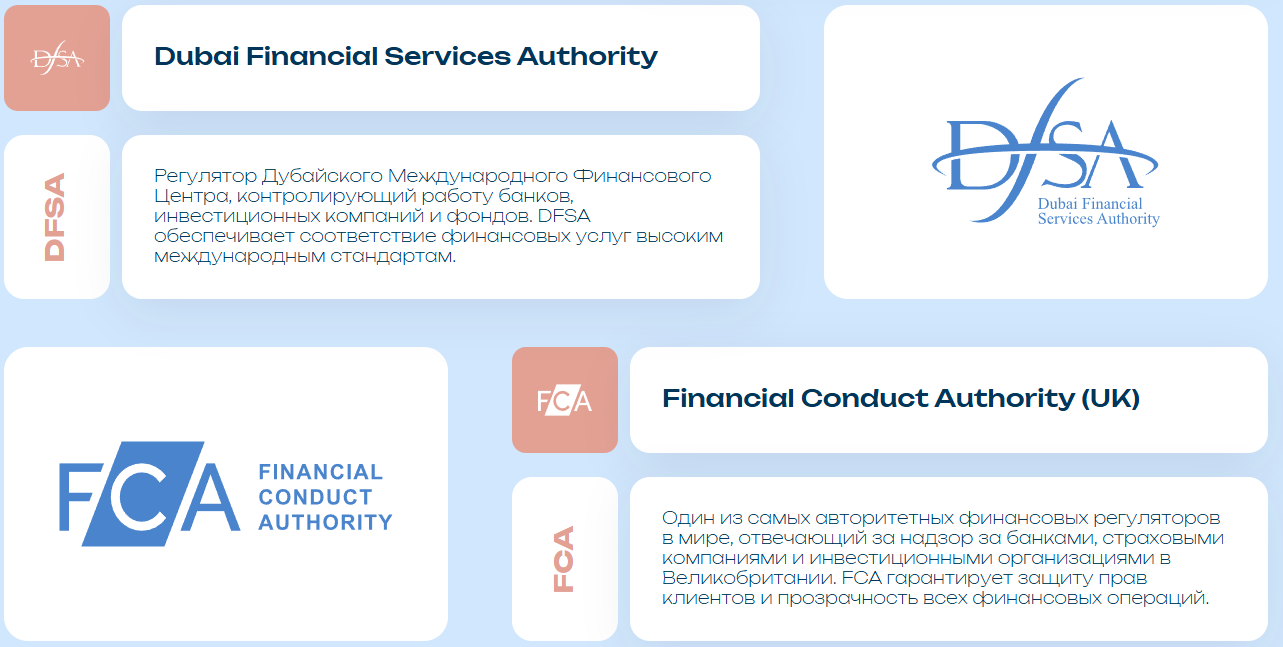 DFSA

Dubai Financial Services Authority

DFSA

Регулятор Дубайского Международного Финансового Центра, контролирующий работу банков, инвестиционных компаний и фондов. DFSA обеспечивает соответствие финансовых услуг высоким международным стандартам.

DFSA
Dubai Financial
Services Authority

FCA
FINANCIAL
CONDUCT
AUTHORITY

FCA

Financial Conduct Authority (UK)

FCA

Один из самых авторитетных финансовых регуляторов в мире, отвечающий за надзор за банками, страховыми компаниями и инвестиционными организациями в Великобритании. FCA гарантирует защиту прав клиентов и прозрачность всех финансовых операций.